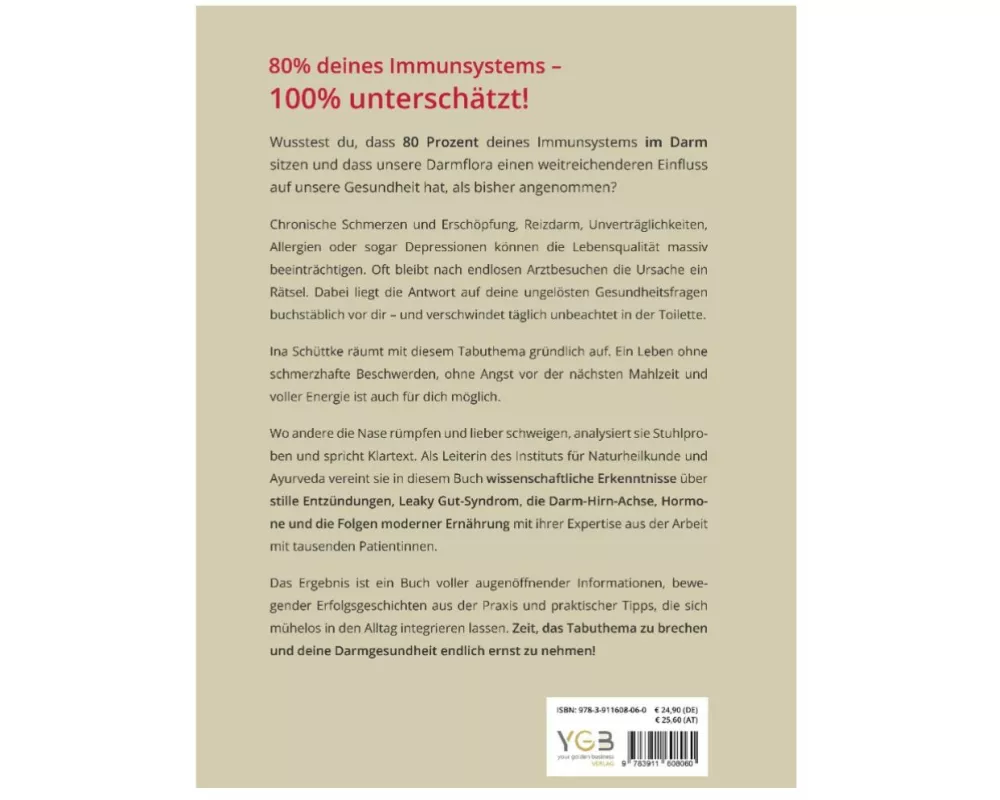 80% deines Immunsystems –
100% unterschätzt!

Wusstest du, dass 80 Prozent deines Immunsystems im Darm sitzen und dass unsere Darmflora einen weitreichenderen Einfluss auf unsere Gesundheit hat, als bisher angenommen?

Chronische Schmerzen und Erschöpfung, Reizdarm, Unverträglichkeiten, Allergien oder sogar Depressionen können die Lebensqualität massiv beeinträchtigen. Oft bleibt nach endlosen Arztbesuchen die Ursache ein Rätsel. Dabei liegt die Antwort auf deine ungelösten Gesundheitsfragen buchstäblich vor dir – und verschwindet täglich unbeachtet in der Toilette.

Ina Schüttke räumt mit diesem Tabuthema gründlich auf. Ein Leben ohne schmerzhafte Beschwerden, ohne Angst vor der nächsten Mahlzeit und voller Energie ist auch für dich möglich.

Wo andere die Nase rümpfen und lieber schweigen, analysiert sie Stuhlproben und spricht Klartext. Als Leiterin des Instituts für Naturheilkunde und Ayurveda vereint sie in diesem Buch wissenschaftliche Erkenntnisse über stille Entzündungen, Leaky Gut-Syndrom, die Darm-Hirn-Achse, Hormone und die Folgen moderner Ernährung mit ihrer Expertise aus der Arbeit mit tausenden Patientinnen.

Das Ergebnis ist ein Buch voller augenöffnender Informationen, bewegender Erfolgsgeschichten aus der Praxis und praktischer Tipps, die sich mühelos in den Alltag integrieren lassen. Zeit, das Tabuthema zu brechen und deine Darmgesundheit endlich ernst zu nehmen!

ISBN: 978-3-911608-06-0 € 24,90 (DE)
€ 25,60 (AT)

YGB
your golden business
VERLAG

9 783911 608060